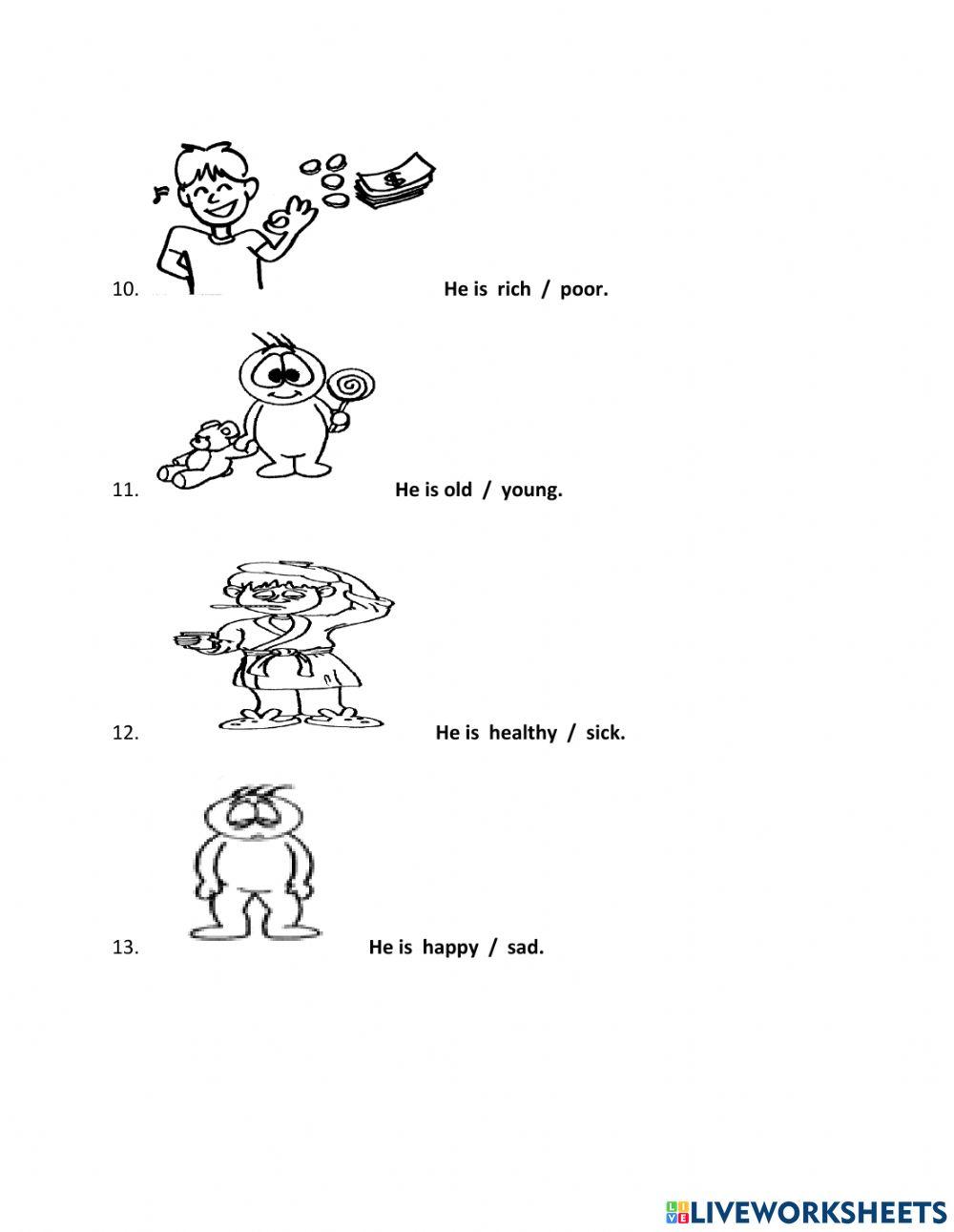 10. He is rich / poor.

11. He is old / young.

12. He is healthy / sick.

13. He is happy / sad.

LIVEWORKSHEETS